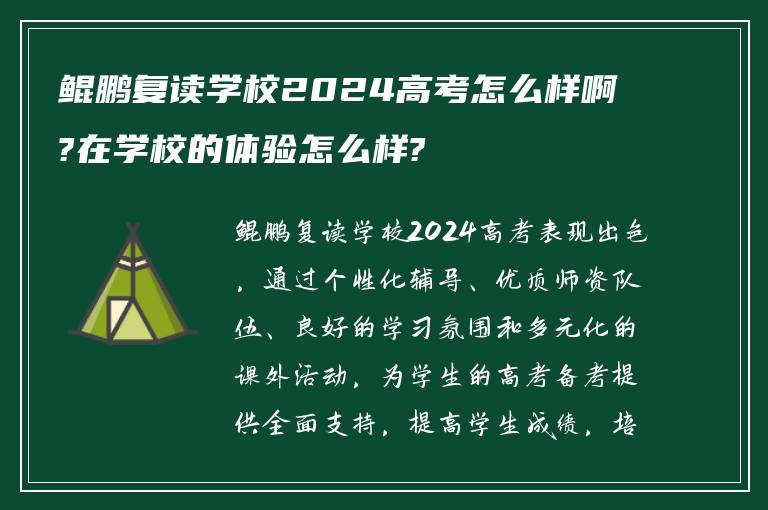 鲲鹏复读学校2024高考怎么样啊?在学校的体验怎么样?

鲲鹏复读学校2024高考表现出色，通过个性化辅导、优质师资队伍、良好的学习氛围和多元化的课外活动，为学生的高考备考提供全面支持，提高学生成绩，培